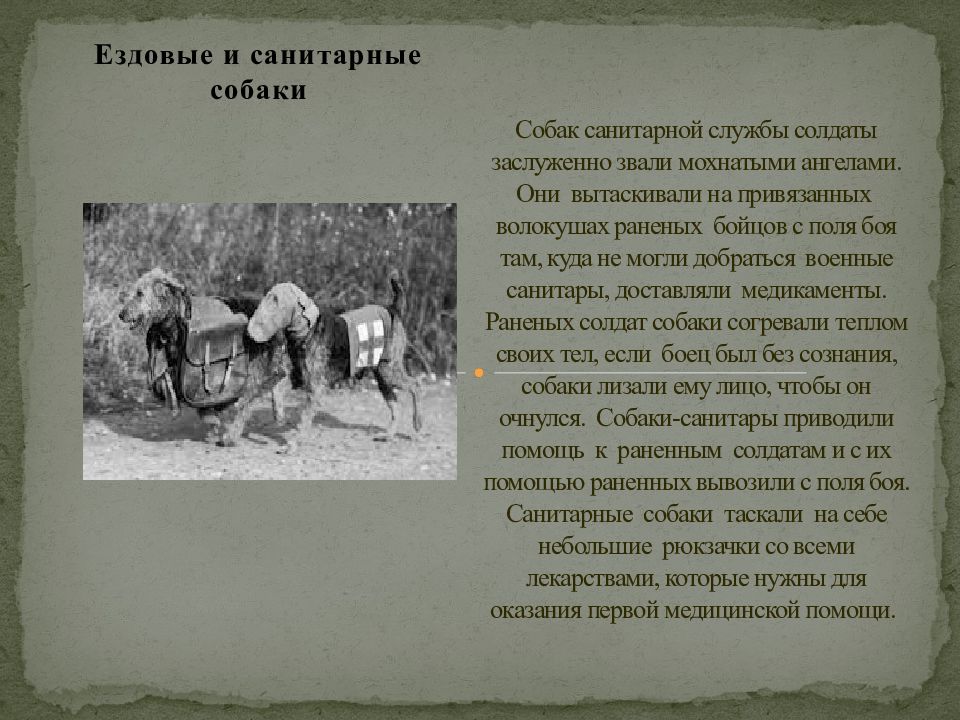 Ездовые и санитарные собаки

Собак санитарной службы солдаты заслуженно звали мохнатыми ангелами. Они вытаскивали на привязанных волокушах раненых бойцов с поля боя там, куда не могли добраться военные санитары, доставляли медикаменты. Раненых солдат собаки согревали теплом своих тел, если боец был без сознания, собаки лизали ему лицо, чтобы он очнулся. Собаки-санитары приводили помощь к раненным солдатам и с их помощью раненных вывозили с поля боя. Санитарные собаки таскали на себе небольшие рюкзачки со всеми лекарствами, которые нужны для оказания первой медицинской помощи.